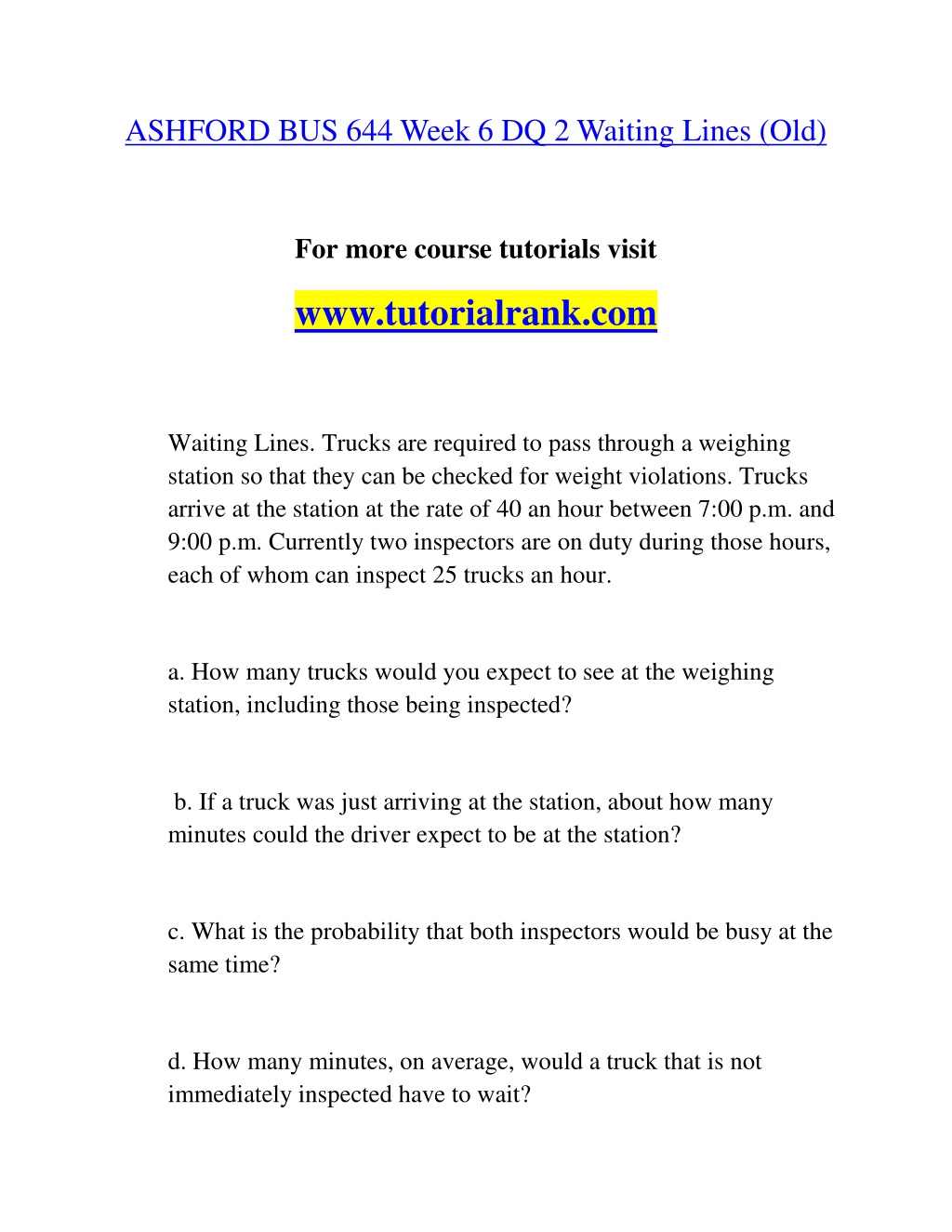 ASHFORD BUS 644 Week 6 DQ 2 Waiting Lines (Old)

For more course tutorials visit

www.tutorialrank.com

Waiting Lines. Trucks are required to pass through a weighing station so that they can be checked for weight violations. Trucks arrive at the station at the rate of 40 an hour between 7:00 p.m. and 9:00 p.m. Currently two inspectors are on duty during those hours, each of whom can inspect 25 trucks an hour.

a. How many trucks would you expect to see at the weighing station, including those being inspected?

b. If a truck was just arriving at the station, about how many minutes could the driver expect to be at the station?

c. What is the probability that both inspectors would be busy at the same time?

d. How many minutes, on average, would a truck that is not immediately inspected have to wait?